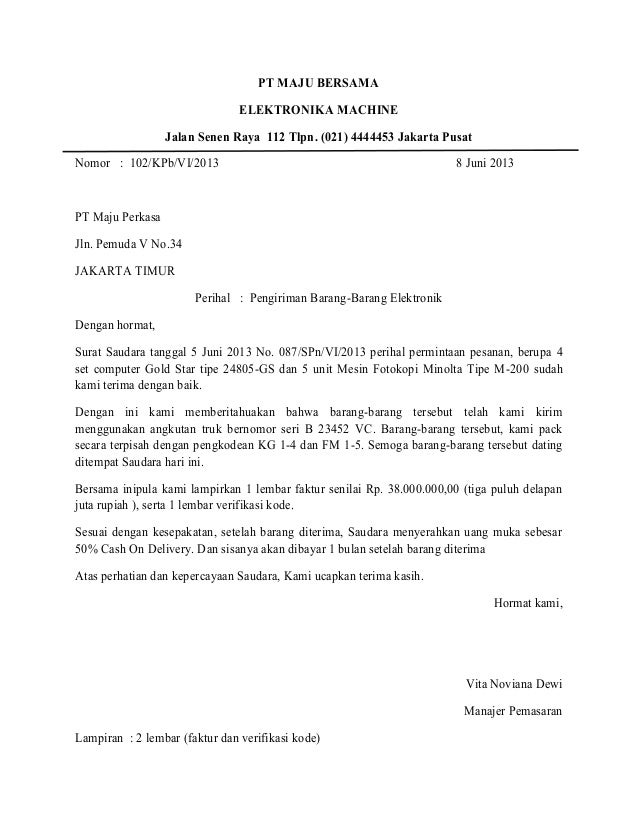 PT MAJU BERSAMA

ELEKTRONIKA MACHINE

Jalan Senen Raya 112 Tlpn. (021) 4444453 Jakarta Pusat

Nomor : 102/KPb/VI/2013 8 Juni 2013

PT Maju Perkasa

Jln. Pemuda V No.34

JAKARTA TIMUR

Perihal : Pengiriman Barang-Barang Elektronik

Dengan hormat,

Surat Saudara tanggal 5 Juni 2013 No. 087/SPn/VI/2013 perihal permintaan pesanan, berupa 4 set computer Gold Star tipe 24805-GS dan 5 unit Mesin Fotokopi Minolta Tipe M-200 sudah kami terima dengan baik.

Dengan ini kami memberitahuakan bahwa barang-barang tersebut telah kami kirim menggunakan angkutan truk bernomor seri B 23452 VC. Barang-barang tersebut, kami pack secara terpisah dengan pengkodean KG 1-4 dan FM 1-5. Semoga barang-barang tersebut dating ditempat Saudara hari ini.

Bersama inipula kami lampirkan 1 lembar faktur senilai Rp. 38.000.000,00 (tiga puluh delapan juta rupiah ), serta 1 lembar verifikasi kode.

Sesuai dengan kesepakatan, setelah barang diterima, Saudara menyerahkan uang muka sebesar 50% Cash On Delivery. Dan sisanya akan dibayar 1 bulan setelah barang diterima

Atas perhatian dan kepercayaan Saudara, Kami ucapkan terima kasih.

Hormat kami,

Vita Noviana Dewi

Manajer Pemasaran

Lampiran : 2 lembar (faktur dan verifikasi kode)